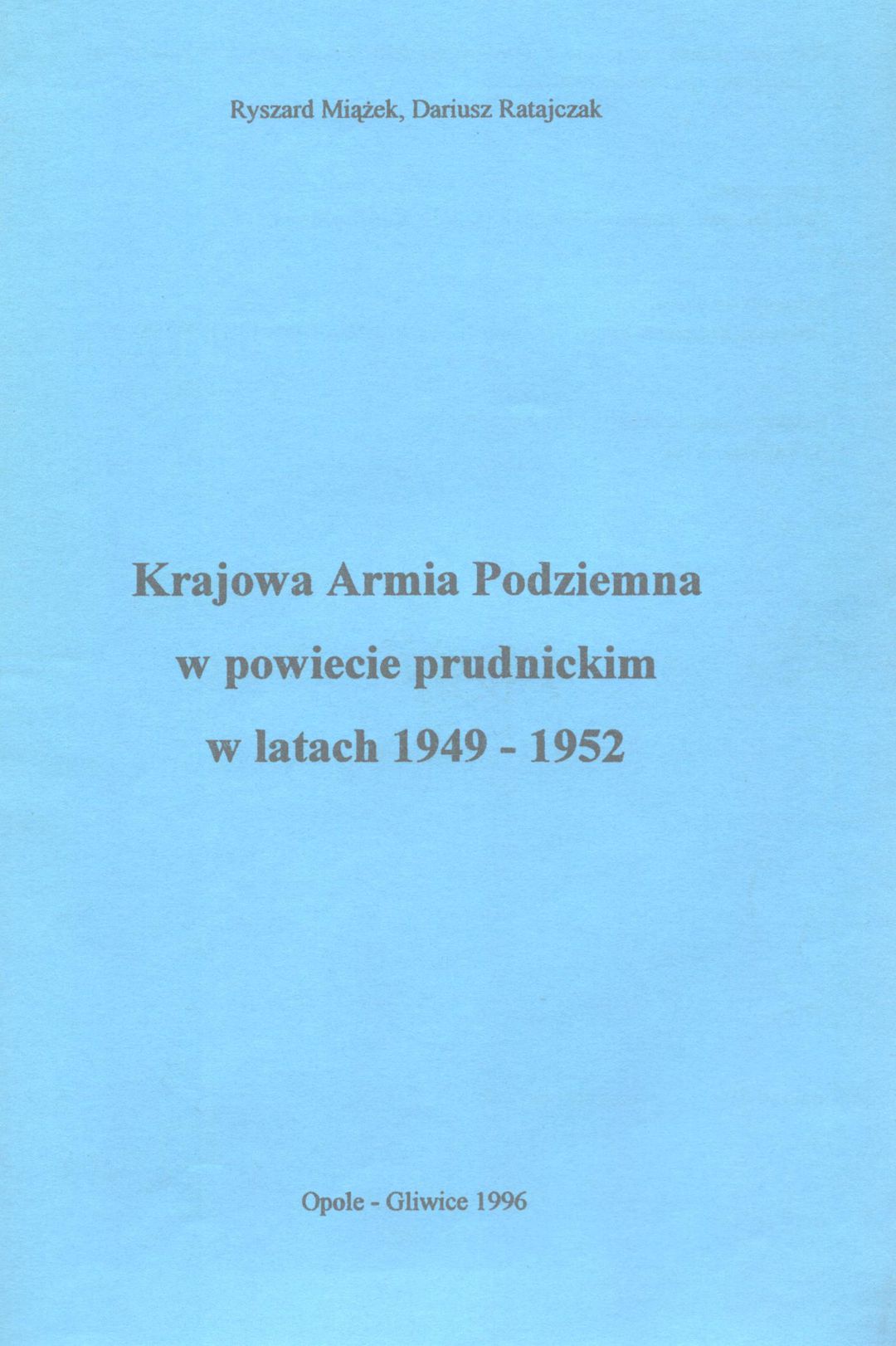 Ryszard Miążek, Dariusz Ratajczak

Krajowa Armia Podziemna
w powiecie prudnickim
w latach 1949 - 1952

Opole - Gliwice 1996